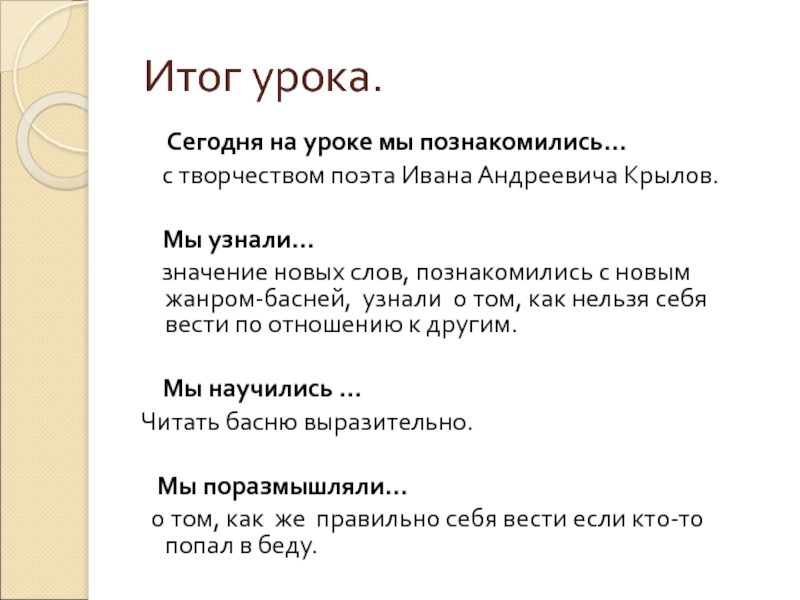 Итог урока.

Сегодня на уроке мы познакомились…

с творчеством поэта Ивана Андреевича Крылов.

Мы узнали…

значение новых слов, познакомились с новым жанром-басней, узнали о том, как нельзя себя вести по отношению к другим.

Мы научились …

Читать басню выразительно.

Мы поразмышляли…

о том, как же правильно себя вести если кто-то попал в беду.